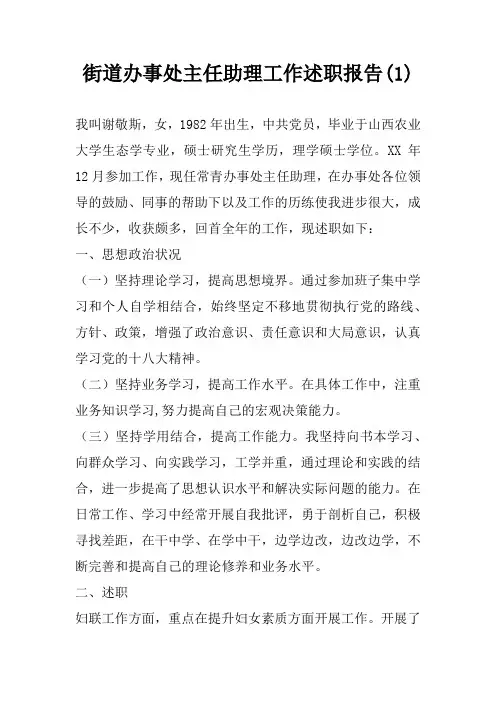 街道办事处主任助理工作述职报告(1)

我叫谢敬斯，女，1982年出生，中共党员，毕业于山西农业大学生态学专业，硕士研究生学历，理学硕士学位。XX 年12月参加工作，现任常青办事处主任助理，在办事处各位领导的鼓励、同事的帮助下以及工作的历练使我进步很大，成长不少，收获颇多，回首全年的工作，现述职如下：

一、思想政治状况

（一）坚持理论学习，提高思想境界。通过参加班子集中学习和个人自学相结合，始终坚定不移地贯彻执行党的路线、方针、政策，增强了政治意识、责任意识和大局意识，认真学习党的十八大精神。

（二）坚持业务学习，提高工作水平。在具体工作中，注重业务知识学习,努力提高自己的宏观决策能力。

（三）坚持学用结合，提高工作能力。我坚持向书本学习、向群众学习、向实践学习，工学并重，通过理论和实践的结合，进一步提高了思想认识水平和解决实际问题的能力。在日常工作、学习中经常开展自我批评，勇于剖析自己，积极寻找差距，在干中学、在学中干，边学边改，边改边学，不断完善和提高自己的理论修养和业务水平。

二、述职

妇联工作方面，重点在提升妇女素质方面开展工作。开展了